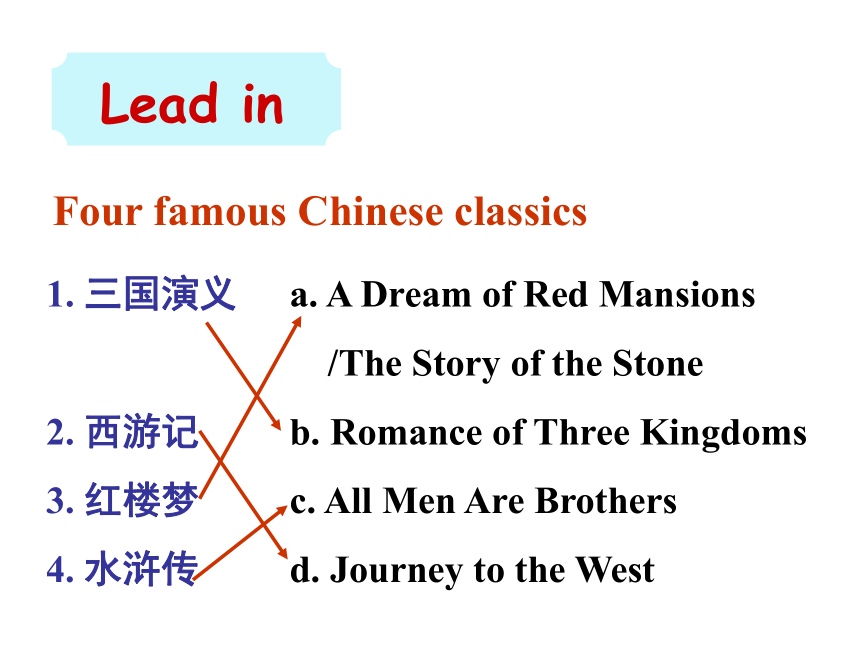 Lead in

Four famous Chinese classics

1.三国演义

2.西游记

3.红楼梦

4.水浒传

a. A Dream of Red Mansions /The Story of the Stone

b. Romance of Three Kingdoms

c. All Men Are Brothers

d. Journey to the West